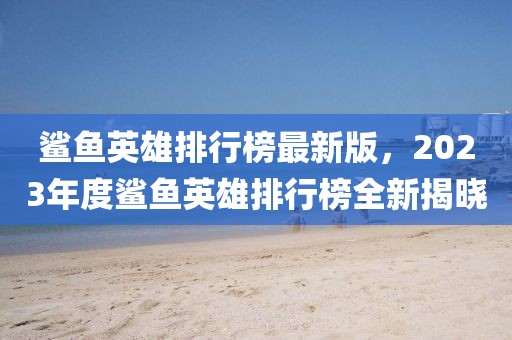 鲨鱼英雄排行榜最新版，2023年度鲨鱼英雄排行榜全新揭晓